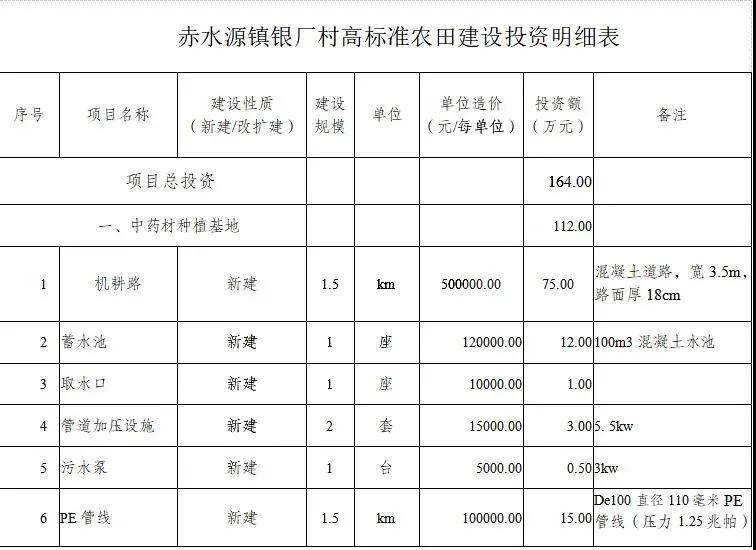 赤水源镇银厂村高标准农田建设投资明细表

| 序号 | 项目名称 | 建设性质（新建/改扩建） | 建设规模 | 单位 | 单位造价（元/每单位） | 投资额（万元） | 备注 |
|---|---|---|---|---|---|---|---|
| 项目总投资 | | | | | | 164.00 | |
| 一、中药材种植基地 | | | | | | 112.00 | |
| 1 | 机耕路 | 新建 | 1.5 | km | 500000.00 | 75.00 | 混凝土道路，宽 3.5m，路面厚 18cm |
| 2 | 蓄水池 | 新建 | 1 | 座 | 120000.00 | 12.00 | 100m3 混凝土水池 |
| 3 | 取水口 | 新建 | 1 | 座 | 10000.00 | 1.00 | |
| 4 | 管道加压设施 | 新建 | 2 | 套 | 15000.00 | 3.00 | 5. 5kw |
| 5 | 污水泵 | 新建 | 1 | 台 | 5000.00 | 0.50 | 3kw |
| 6 | PE 管线 | 新建 | 1.5 | km | 100000.00 | 15.00 | De100 直径 110 毫米 PE 管线（压力 1.25 兆帕） |